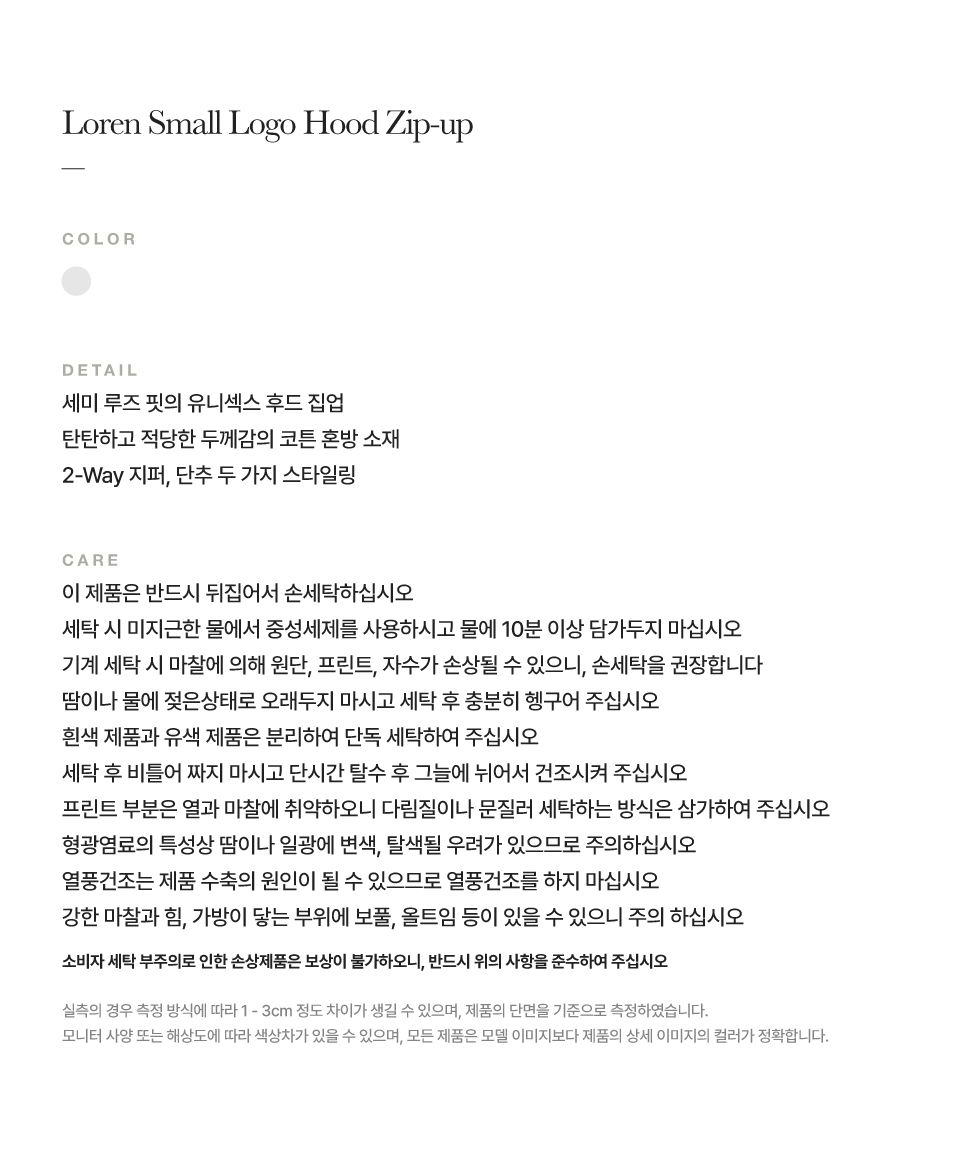 Loren Small Logo Hood Zip-up

—

COLOR

DETAIL
세미 루즈 핏의 유니섹스 후드 집업
탄탄하고 적당한 두께감의 코튼 혼방 소재
2-Way 지퍼, 단추 두 가지 스타일링

CARE
이 제품은 반드시 뒤집어서 손세탁하십시오
세탁 시 미지근한 물에서 중성세제를 사용하시고 물에 10분 이상 담가두지 마십시오
기계 세탁 시 마찰에 의해 원단, 프린트, 자수가 손상될 수 있으니, 손세탁을 권장합니다
땀이나 물에 젖은상태로 오래두지 마시고 세탁 후 충분히 헹구어 주십시오
흰색 제품과 유색 제품은 분리하여 단독 세탁하여 주십시오
세탁 후 비틀어 짜지 마시고 단시간 탈수 후 그늘에 뉘어서 건조시켜 주십시오
프린트 부분은 열과 마찰에 취약하오니 다림질이나 문질러 세탁하는 방식은 삼가하여 주십시오
형광염료의 특성상 땀이나 일광에 변색, 탈색될 우려가 있으므로 주의하십시오
열풍건조는 제품 수축의 원인이 될 수 있으므로 열풍건조를 하지 마십시오
강한 마찰과 힘, 가방이 닿는 부위에 보풀, 올트임 등이 있을 수 있으니 주의 하십시오

소비자 세탁 부주의로 인한 손상제품은 보상이 불가하오니, 반드시 위의 사항을 준수하여 주십시오

실측의 경우 측정 방식에 따라 1 - 3cm 정도 차이가 생길 수 있으며, 제품의 단면을 기준으로 측정하였습니다.
모니터 사양 또는 해상도에 따라 색상차가 있을 수 있으며, 모든 제품은 모델 이미지보다 제품의 상세 이미지의 컬러가 정확합니다.